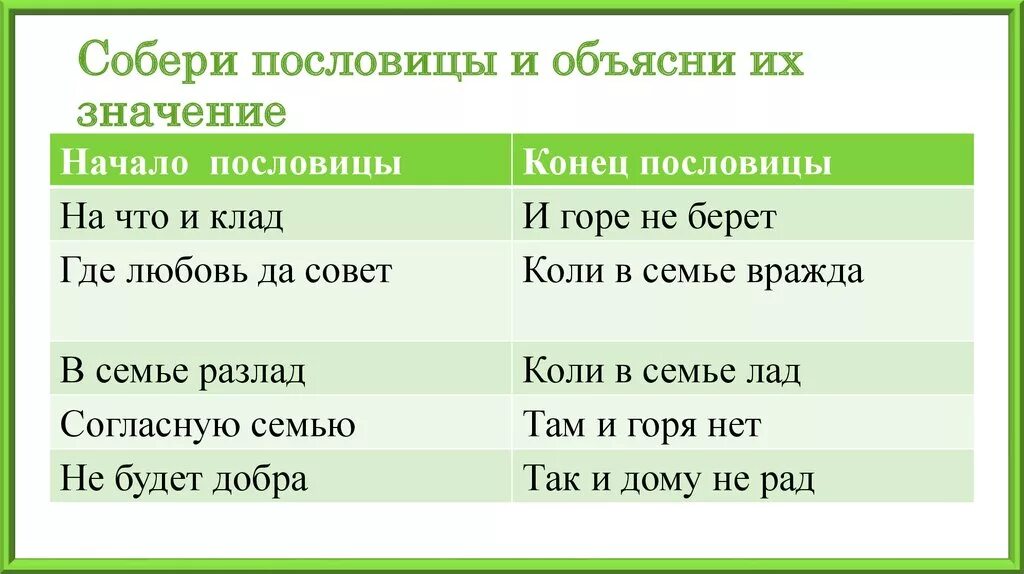 Собери пословицы и объясни их значение

| Начало пословицы | Конец пословицы |
|---|---|
| На что и клад | И горе не берет |
| Где любовь да совет | Коли в семье вражда |
| В семье разлад | Коли в семье лад |
| Согласную семью | Там и горя нет |
| Не будет добра | Так и дому не рад |